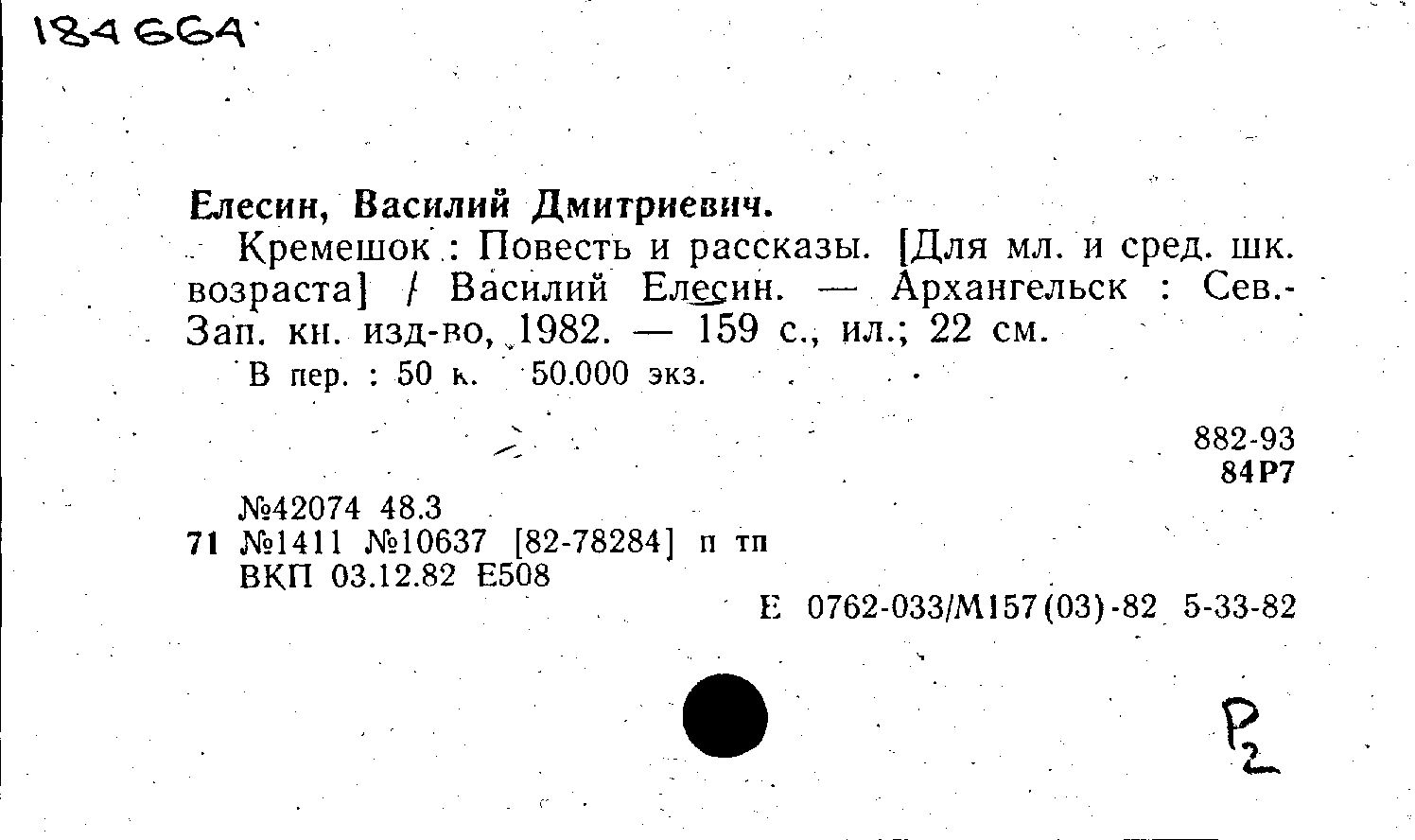 184664

Елесин, Василий Дмитриевич.

Кремешок : Повесть и рассказы. [Для мл. и сред. шк. возраста] / Василий Елесин. — Архангельск : Сев.-Зап. кн. изд-во, 1982. — 159 с., ил.; 22 см.

В пер. : 50 к. 50.000 экз.

882-93
84Р7

№42074 48.3
71 №1411 №10637 [82-78284] п тп
ВКП 03.12.82 Е508

Е 0762-033/М157(03)-82 5-33-82

Р2